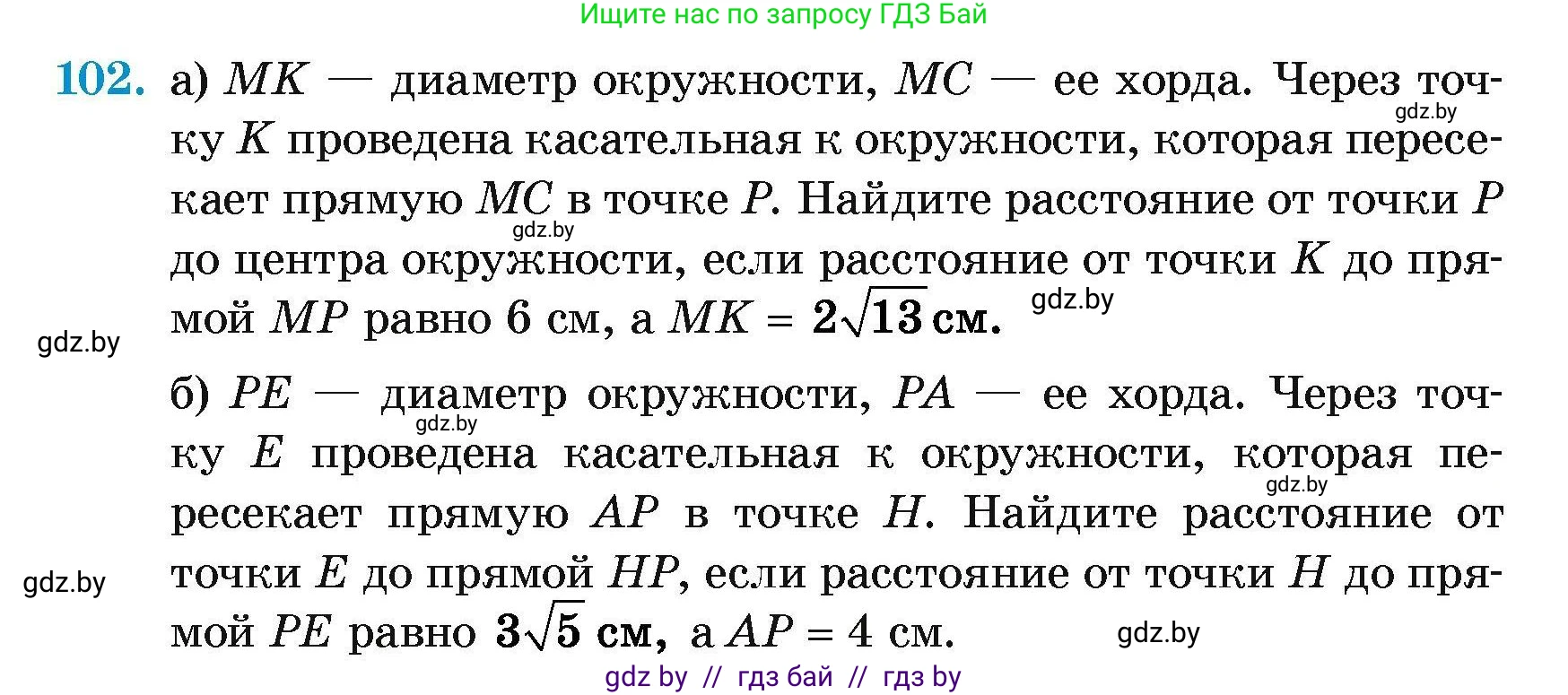 Ищите нас по запросу ГДЗ Бай

102. а) $MK$ — диаметр окружности, $MC$ — ее хорда. Через точку $K$ проведена касательная к окружности, которая пересекает прямую $MC$ в точке $P$. Найдите расстояние от точки $P$ до центра окружности, если расстояние от точки $K$ до прямой $MP$ равно 6 см, а $MK = 2\sqrt{13}$ см.

gdz.by gdz.by gdz.by gdz.by

б) $PE$ — диаметр окружности, $PA$ — ее хорда. Через точку $E$ проведена касательная к окружности, которая пересекает прямую $AP$ в точке $H$. Найдите расстояние от точки $E$ до прямой $HP$, если расстояние от точки $H$ до прямой $PE$ равно $3\sqrt{5}$ см, а $AP = 4$ см.

gdz.by gdz.by gdz.by gdz.by

gdz by // гдз бай // гдз by